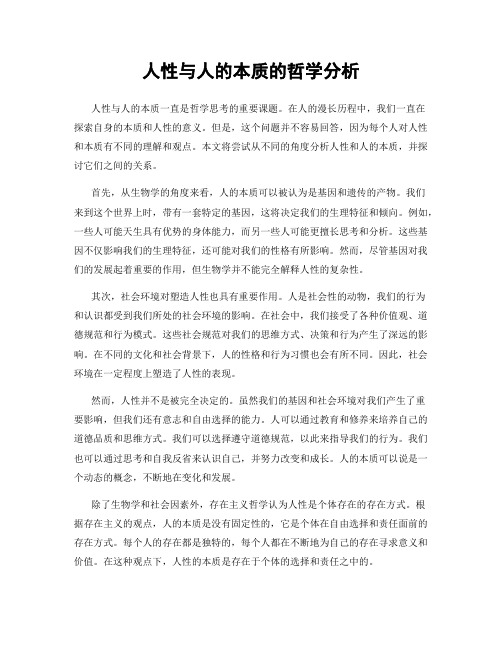 人性与人的本质的哲学分析

人性与人的本质一直是哲学思考的重要课题。在人的漫长历程中，我们一直在探索自身的本质和人性的意义。但是，这个问题并不容易回答，因为每个人对人性和本质有不同的理解和观点。本文将尝试从不同的角度分析人性和人的本质，并探讨它们之间的关系。

首先，从生物学的角度来看，人的本质可以被认为是基因和遗传的产物。我们来到这个世界上时，带有一套特定的基因，这将决定我们的生理特征和倾向。例如，一些人可能天生具有优势的身体能力，而另一些人可能更擅长思考和分析。这些基因不仅影响我们的生理特征，还可能对我们的性格有所影响。然而，尽管基因对我们的发展起着重要的作用，但生物学并不能完全解释人性的复杂性。

其次，社会环境对塑造人性也具有重要作用。人是社会性的动物，我们的行为和认识都受到我们所处的社会环境的影响。在社会中，我们接受了各种价值观、道德规范和行为模式。这些社会规范对我们的思维方式、决策和行为产生了深远的影响。在不同的文化和社会背景下，人的性格和行为习惯也会有所不同。因此，社会环境在一定程度上塑造了人性的表现。

然而，人性并不是被完全决定的。虽然我们的基因和社会环境对我们产生了重要影响，但我们还有意志和自由选择的能力。人可以通过教育和修养来培养自己的道德品质和思维方式。我们可以选择遵守道德规范，以此来指导我们的行为。我们也可以通过思考和自我反省来认识自己，并努力改变和成长。人的本质可以说是一个动态的概念，不断地在变化和发展。

除了生物学和社会因素外，存在主义哲学认为人性是个体存在的存在方式。根据存在主义的观点，人的本质是没有固定性的，它是个体在自由选择和责任面前的存在方式。每个人的存在都是独特的，每个人都在不断地为自己的存在寻求意义和价值。在这种观点下，人性的本质是存在于个体的选择和责任之中的。